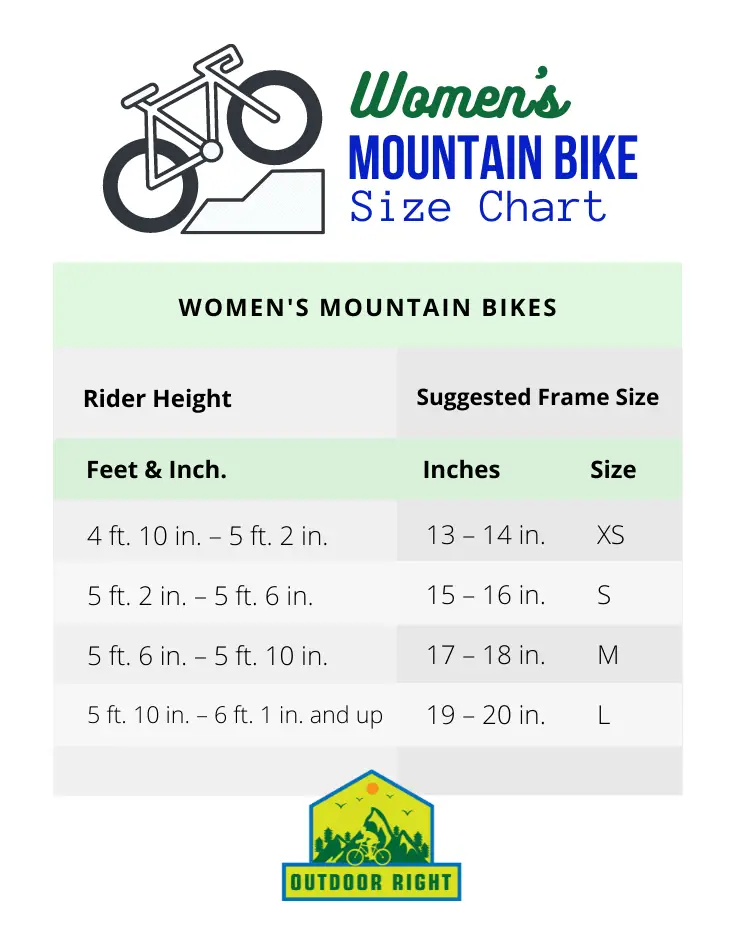 Women's
MOUNTAIN BIKE
Size Chart

WOMEN'S MOUNTAIN BIKES

| Rider Height | Suggested Frame Size | |
|---|---|---|
| Feet & Inch. | Inches | Size |
| 4 ft. 10 in. – 5 ft. 2 in. | 13 – 14 in. | XS |
| 5 ft. 2 in. – 5 ft. 6 in. | 15 – 16 in. | S |
| 5 ft. 6 in. – 5 ft. 10 in. | 17 – 18 in. | M |
| 5 ft. 10 in. – 6 ft. 1 in. and up | 19 – 20 in. | L |

OUTDOOR RIGHT